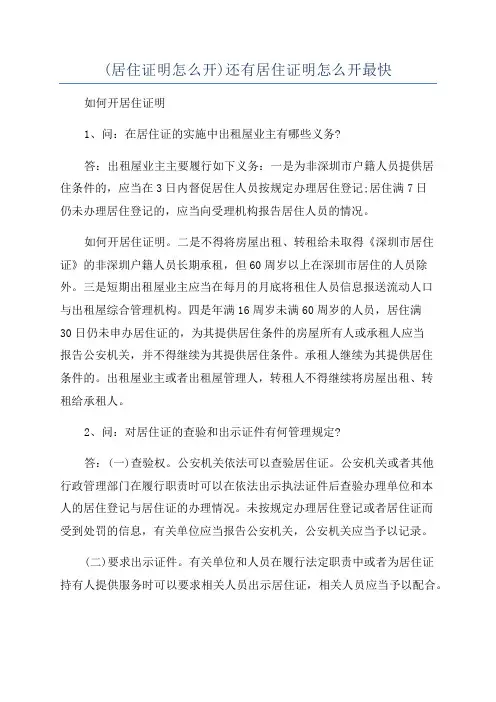 (居住证明怎么开)还有居住证明怎么开最快

如何开居住证明

1、问：在居住证的实施中出租屋业主有哪些义务?

答：出租屋业主主要履行如下义务：一是为非深圳市户籍人员提供居住条件的，应当在3日内督促居住人员按规定办理居住登记;居住满7日仍未办理居住登记的，应当向受理机构报告居住人员的情况。

如何开居住证明。二是不得将房屋出租、转租给未取得《深圳市居住证》的非深圳户籍人员长期承租，但60周岁以上在深圳市居住的人员除外。三是短期出租屋业主应当在每月的月底将租住人员信息报送流动人口与出租屋综合管理机构。四是年满16周岁未满60周岁的人员，居住满30日仍未申办居住证的，为其提供居住条件的房屋所有人或承租人应当报告公安机关，并不得继续为其提供居住条件。承租人继续为其提供居住条件的。出租屋业主或者出租屋管理人，转租人不得继续将房屋出租、转租给承租人。

2、问：对居住证的查验和出示证件有何管理规定?

答：(一)查验权。公安机关依法可以查验居住证。公安机关或者其他行政管理部门在履行职责时可以在依法出示执法证件后查验办理单位和本人的居住登记与居住证的办理情况。未按规定办理居住登记或者居住证而受到处罚的信息，有关单位应当报告公安机关，公安机关应当予以记录。

(二)要求出示证件。有关单位和人员在履行法定职责中或者为居住证持有人提供服务时可以要求相关人员出示居住证，相关人员应当予以配合。